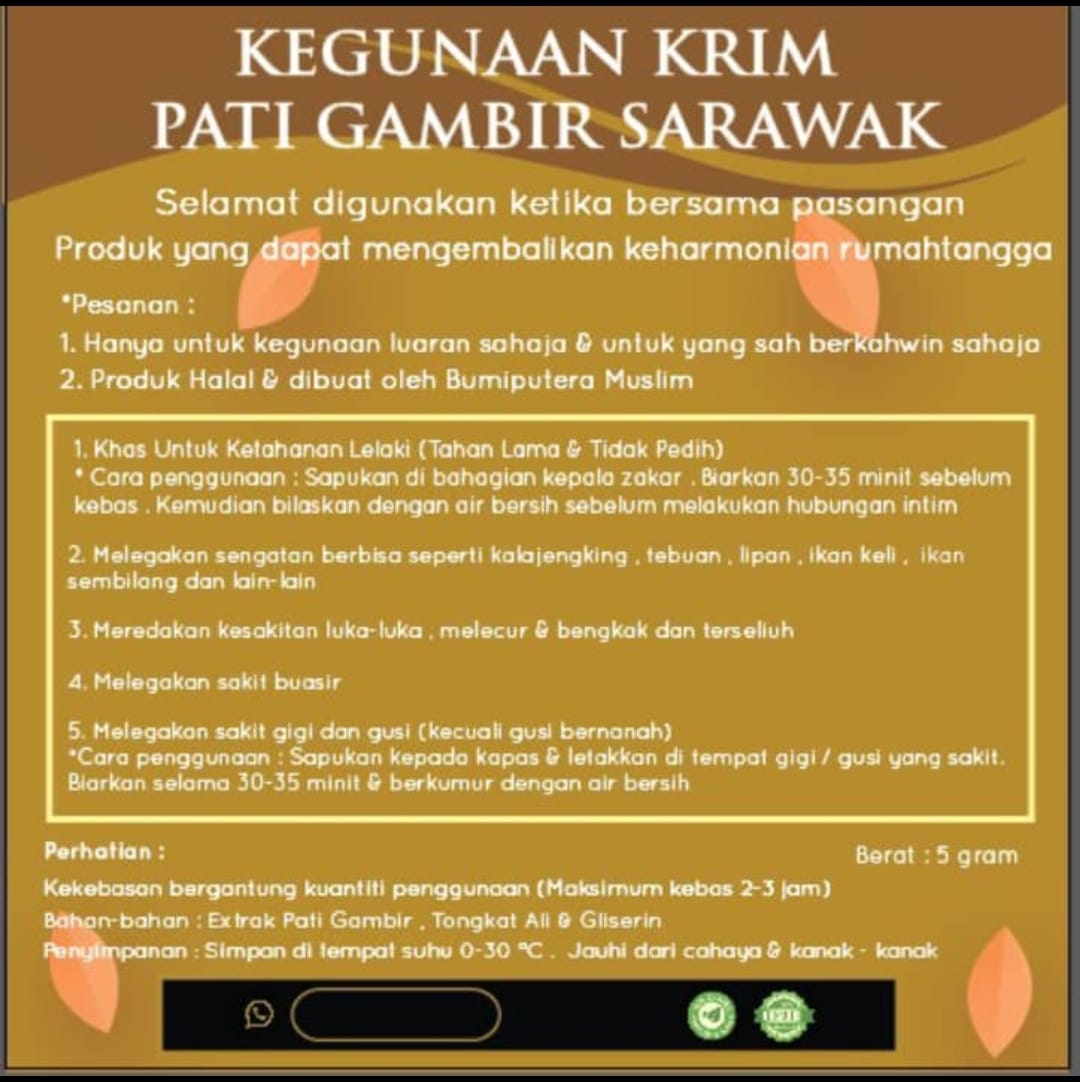 KEGUNAAN KRIM
PATI GAMBIR SARAWAK

Selamat digunakan ketika bersama pasangan
Produk yang dapat mengembalikan keharmonian rumahtangga

*Pesanan :
1. Hanya untuk kegunaan luaran sahaja & untuk yang sah berkahwin sahaja
2. Produk Halal & dibuat oleh Bumiputera Muslim

1. Khas Untuk Ketahanan Lelaki (Tahan Lama & Tidak Pedih)
* Cara penggunaan : Sapukan di bahagian kepala zakar . Biarkan 30-35 minit sebelum kebas . Kemudian bilaskan dengan air bersih sebelum melakukan hubungan intim

2. Melegakan sengatan berbisa seperti kalajengking , tebuan , lipan , ikan keli , ikan sembilang dan lain-lain

3. Meredakan kesakitan luka-luka , melecur & bengkak dan terseliuh

4. Melegakan sakit buasir

5. Melegakan sakit gigi dan gusi (kecuali gusi bernanah)
*Cara penggunaan : Sapukan kepada kapas & letakkan di tempat gigi / gusi yang sakit. Biarkan selama 30-35 minit & berkumur dengan air bersih

Perhatian :
Berat : 5 gram
Kekebasan bergantung kuantiti penggunaan (Maksimum kebas 2-3 jam)
Bahan-bahan : Extrak Pati Gambir , Tongkat Ali & Gliserin
Penyimpanan : Simpan di tempat suhu 0-30 °C . Jauhi dari cahaya & kanak - kanak